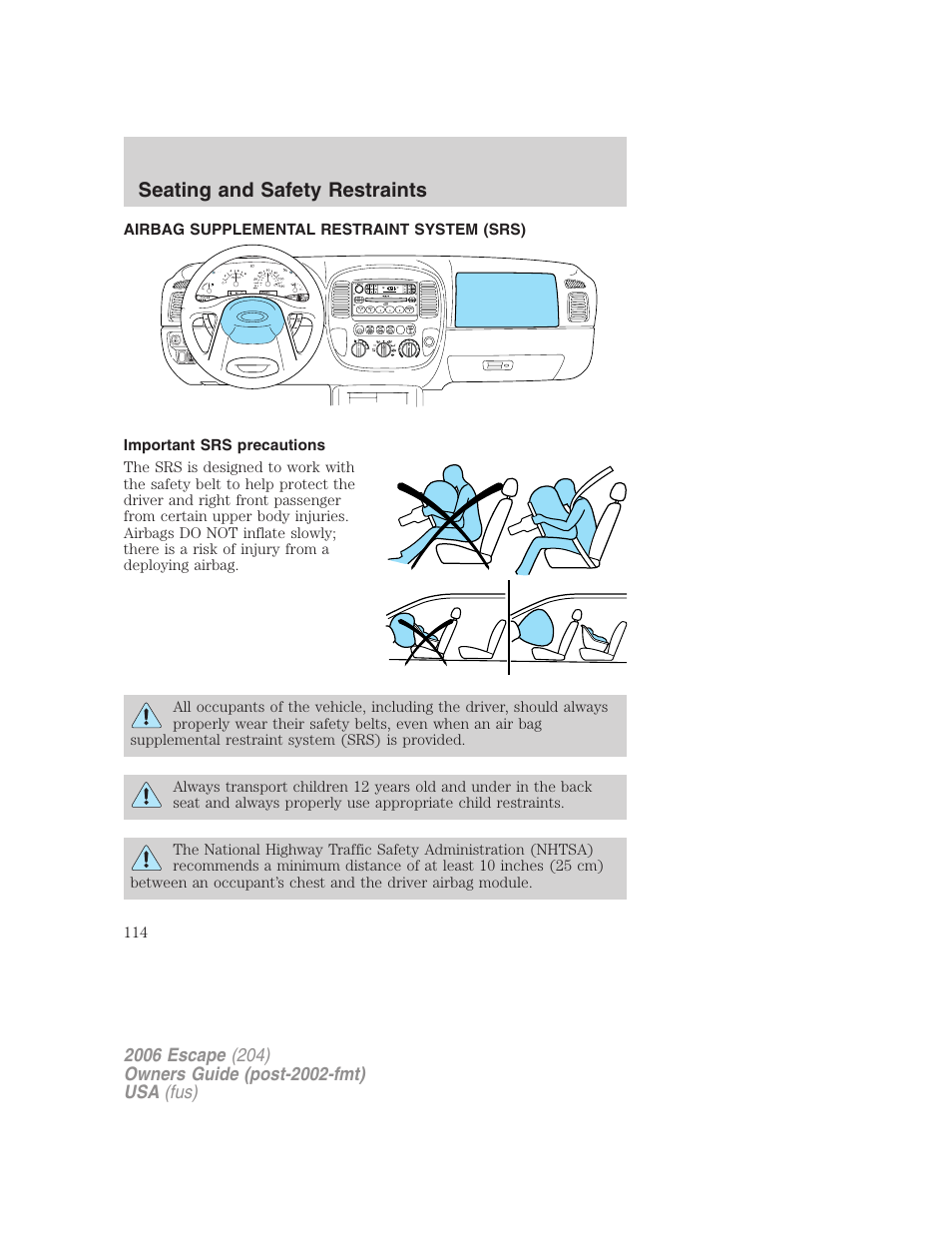 Seating and Safety Restraints

AIRBAG SUPPLEMENTAL RESTRAINT SYSTEM (SRS)

Important SRS precautions

The SRS is designed to work with the safety belt to help protect the driver and right front passenger from certain upper body injuries. Airbags DO NOT inflate slowly; there is a risk of injury from a deploying airbag.

All occupants of the vehicle, including the driver, should always properly wear their safety belts, even when an air bag supplemental restraint system (SRS) is provided.

Always transport children 12 years old and under in the back seat and always properly use appropriate child restraints.

The National Highway Traffic Safety Administration (NHTSA) recommends a minimum distance of at least 10 inches (25 cm) between an occupant's chest and the driver airbag module.

114

2006 Escape (204)
Owners Guide (post-2002-fmt)
USA (fus)